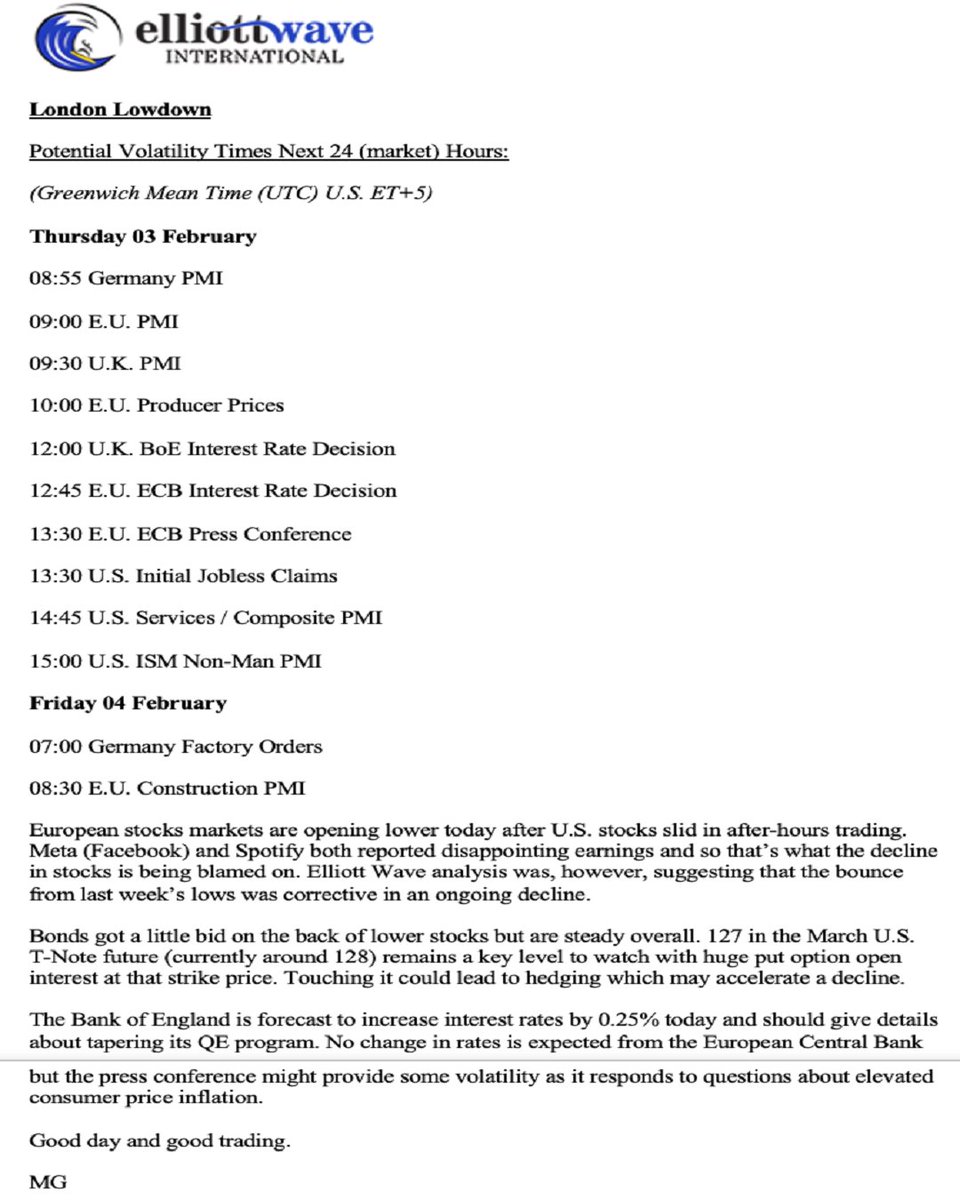 elliottwave
INTERNATIONAL

London Lowdown

Potential Volatility Times Next 24 (market) Hours:

(Greenwich Mean Time (UTC) U.S. ET+5)

Thursday 03 February

08:55 Germany PMI

09:00 E.U. PMI

09:30 U.K. PMI

10:00 E.U. Producer Prices

12:00 U.K. BoE Interest Rate Decision

12:45 E.U. ECB Interest Rate Decision

13:30 E.U. ECB Press Conference

13:30 U.S. Initial Jobless Claims

14:45 U.S. Services / Composite PMI

15:00 U.S. ISM Non-Man PMI

Friday 04 February

07:00 Germany Factory Orders

08:30 E.U. Construction PMI

European stocks markets are opening lower today after U.S. stocks slid in after-hours trading. Meta (Facebook) and Spotify both reported disappointing earnings and so that's what the decline in stocks is being blamed on. Elliott Wave analysis was, however, suggesting that the bounce from last week's lows was corrective in an ongoing decline.

Bonds got a little bid on the back of lower stocks but are steady overall. 127 in the March U.S. T-Note future (currently around 128) remains a key level to watch with huge put option open interest at that strike price. Touching it could lead to hedging which may accelerate a decline.

The Bank of England is forecast to increase interest rates by 0.25% today and should give details about tapering its QE program. No change in rates is expected from the European Central Bank but the press conference might provide some volatility as it responds to questions about elevated consumer price inflation.

Good day and good trading.

MG